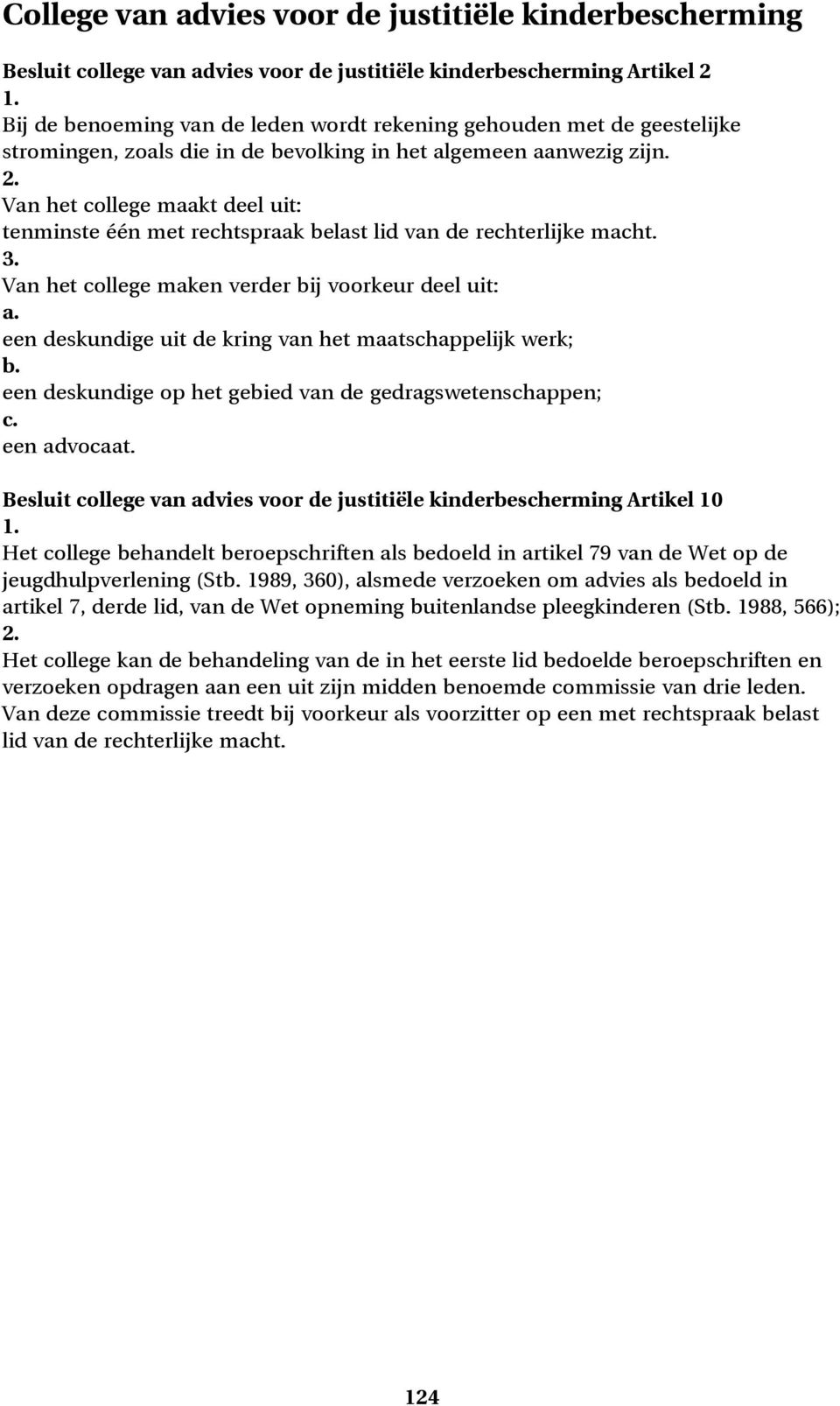 College van advies voor de justitiële kinderbescherming

Besluit college van advies voor de justitiële kinderbescherming Artikel 2
1.
Bij de benoeming van de leden wordt rekening gehouden met de geestelijke stromingen, zoals die in de bevolking in het algemeen aanwezig zijn.
2.
Van het college maakt deel uit:
tenminste één met rechtspraak belast lid van de rechterlijke macht.
3.
Van het college maken verder bij voorkeur deel uit:
a.
een deskundige uit de kring van het maatschappelijk werk;
b.
een deskundige op het gebied van de gedragswetenschappen;
c.
een advocaat.

Besluit college van advies voor de justitiële kinderbescherming Artikel 10
1.
Het college behandelt beroepschriften als bedoeld in artikel 79 van de Wet op de jeugdhulpverlening (Stb. 1989, 360), alsmede verzoeken om advies als bedoeld in artikel 7, derde lid, van de Wet opneming buitenlandse pleegkinderen (Stb. 1988, 566);
2.
Het college kan de behandeling van de in het eerste lid bedoelde beroepschriften en verzoeken opdragen aan een uit zijn midden benoemde commissie van drie leden. Van deze commissie treedt bij voorkeur als voorzitter op een met rechtspraak belast lid van de rechterlijke macht.

124